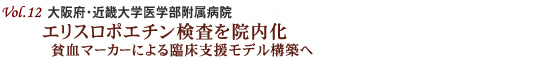 Vol.12 大阪府・近畿大学医学部附属病院

エリスロポエチン検査を院内化

貧血マーカーによる臨床支援モデル構築へ